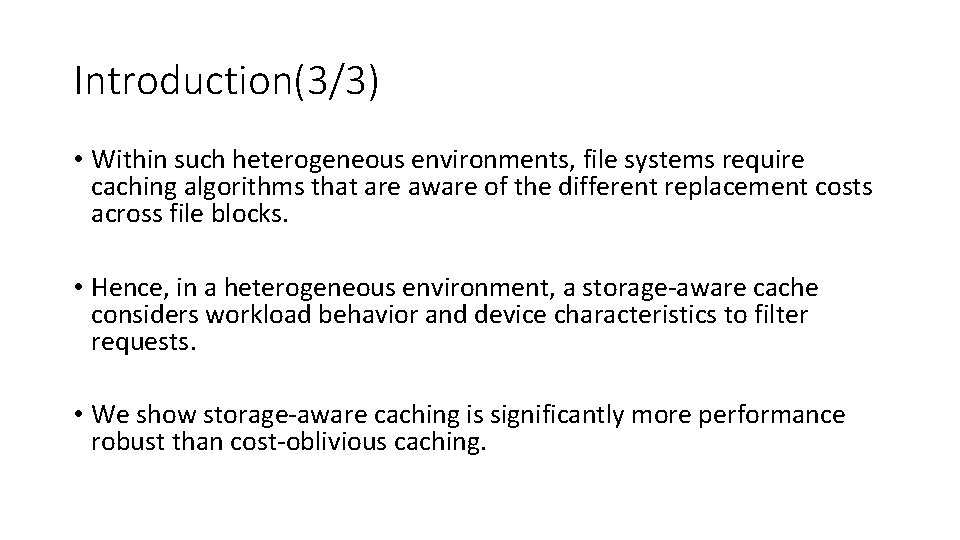 Introduction(3/3)

• Within such heterogeneous environments, file systems require caching algorithms that are aware of the different replacement costs across file blocks.

• Hence, in a heterogeneous environment, a storage-aware cache considers workload behavior and device characteristics to filter requests.

• We show storage-aware caching is significantly more performance robust than cost-oblivious caching.